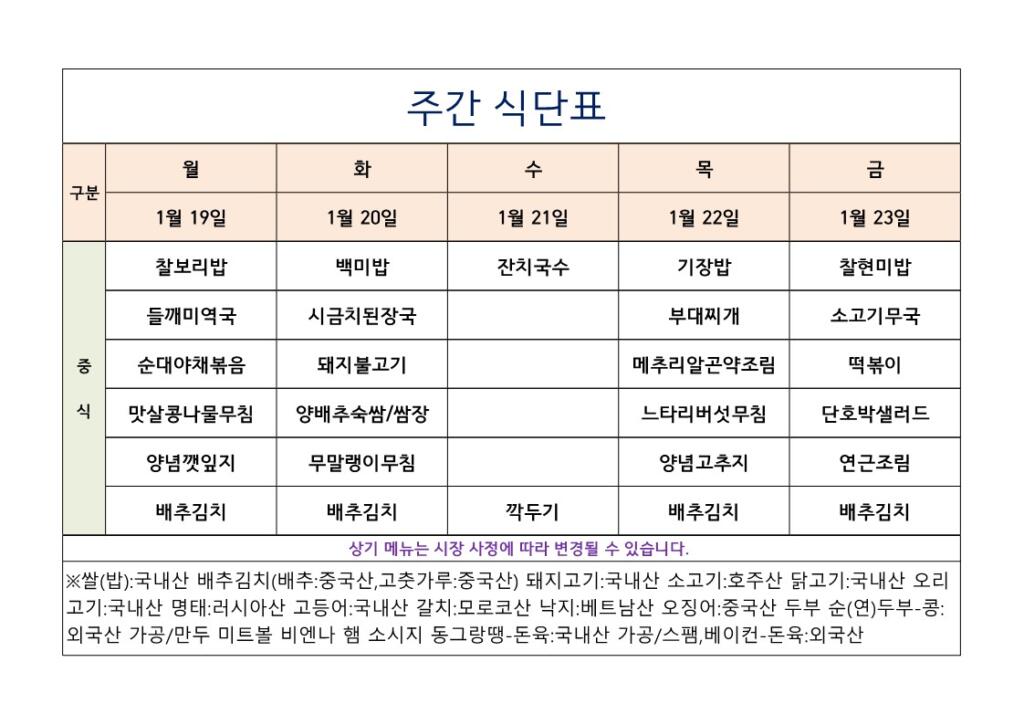 주간 식단표

| 구분 | 월 | 화 | 수 | 목 | 금 |
|---|---|---|---|---|---|
| | 1월 19일 | 1월 20일 | 1월 21일 | 1월 22일 | 1월 23일 |
| 중식 | 찰보리밥 | 백미밥 | 잔치국수 | 기장밥 | 찰현미밥 |
| | 들깨미역국 | 시금치된장국 | | 부대찌개 | 소고기무국 |
| | 순대야채볶음 | 돼지불고기 | | 메추리알곤약조림 | 떡볶이 |
| | 맛살콩나물무침 | 양배추숙쌈/쌈장 | | 느타리버섯무침 | 단호박샐러드 |
| | 양념깻잎지 | 무말랭이무침 | | 양념고추지 | 연근조림 |
| | 배추김치 | 배추김치 | 깍두기 | 배추김치 | 배추김치 |

상기 메뉴는 시장 사정에 따라 변경될 수 있습니다.

※쌀(밥):국내산 배추김치(배추:중국산,고춧가루:중국산) 돼지고기:국내산 소고기:호주산 닭고기:국내산 오리고기:국내산 명태:러시아산 고등어:국내산 갈치:모로코산 낙지:베트남산 오징어:중국산 두부 순(연)두부-콩:외국산 가공/만두 미트볼 비엔나 햄 소시지 동그랑땡-돈육:국내산 가공/스팸,베이컨-돈육:외국산